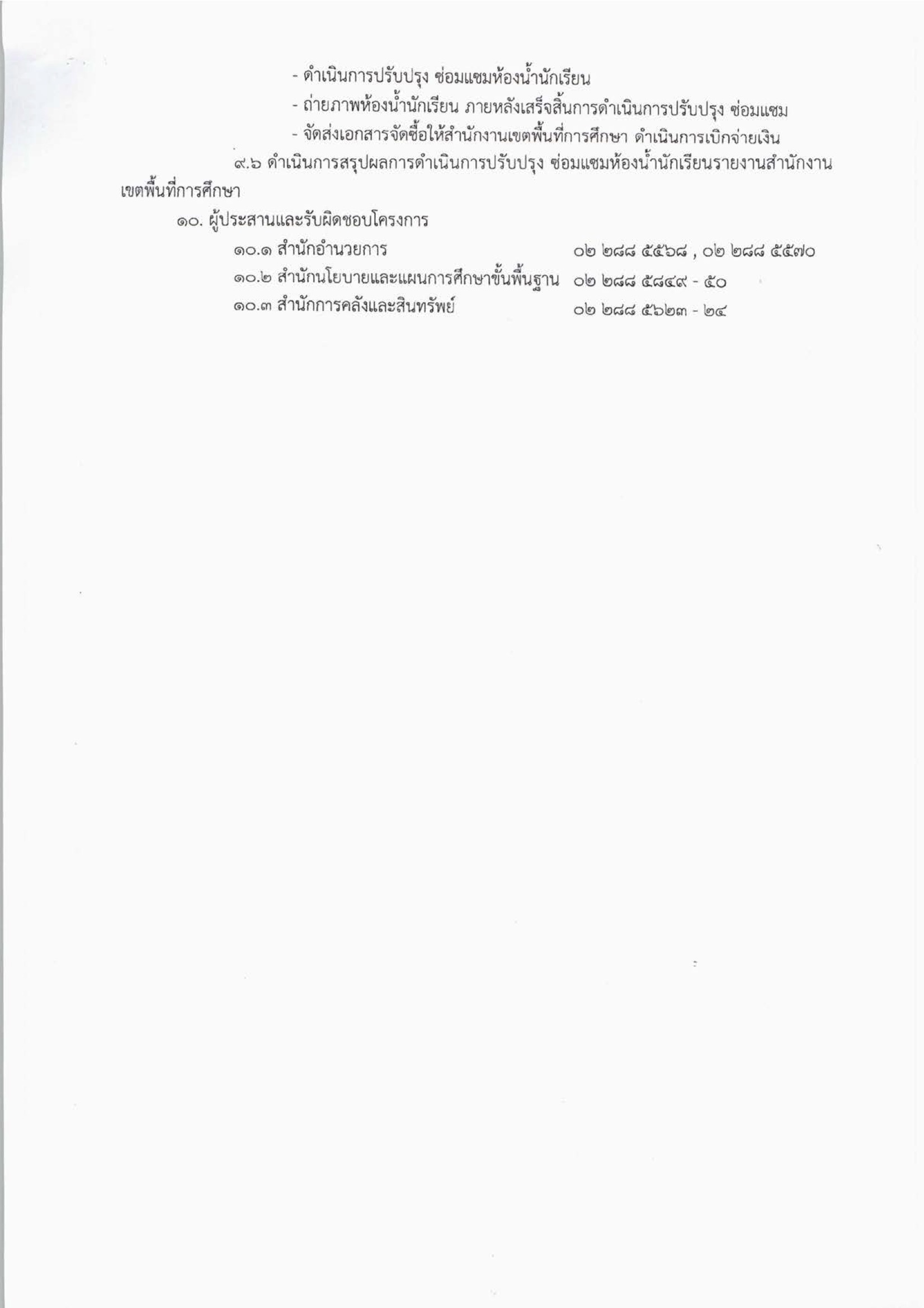 - ดำเนินการปรับปรุง ซ่อมแซมห้องน้ำนักเรียน
- ถ่ายภาพห้องน้ำนักเรียน ภายหลังเสร็จสิ้นการดำเนินการปรับปรุง ซ่อมแซม
- จัดส่งเอกสารจัดซื้อให้สำนักงานเขตพื้นที่การศึกษา ดำเนินการเบิกจ่ายเงิน

๙.๖ ดำเนินการสรุปผลการดำเนินการปรับปรุง ซ่อมแซมห้องน้ำนักเรียนรายงานสำนักงานเขตพื้นที่การศึกษา

๑๐. ผู้ประสานและรับผิดชอบโครงการ
๑๐.๑ สำนักอำนวยการ ๐๒ ๒๘๘ ๕๕๖๘ , ๐๒ ๒๘๘ ๕๕๗๐
๑๐.๒ สำนักนโยบายและแผนการศึกษาขั้นพื้นฐาน ๐๒ ๒๘๘ ๕๘๔๙ - ๕๐
๑๐.๓ สำนักการคลังและสินทรัพย์ ๐๒ ๒๘๘ ๕๖๒๓ - ๒๔